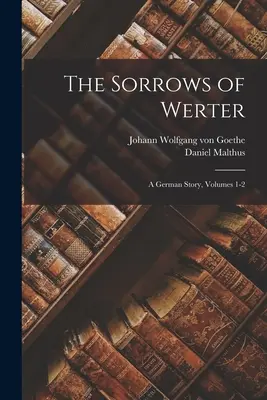 The Sorrows of Werter

Johann Wolfgang von Goethe
Daniel Malthus

A German Story, Volumes 1-2